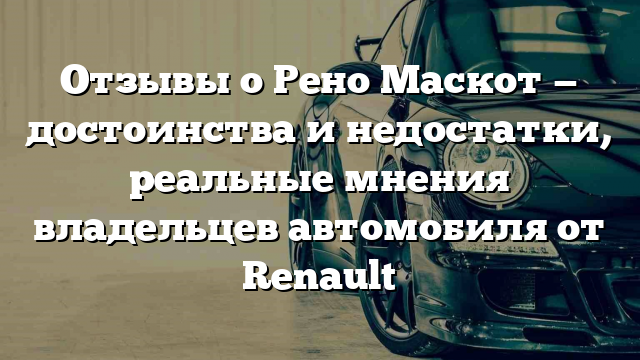 Отзывы о Рено Маскот – достоинства и недостатки, реальные мнения владельцев автомобиля от Renault